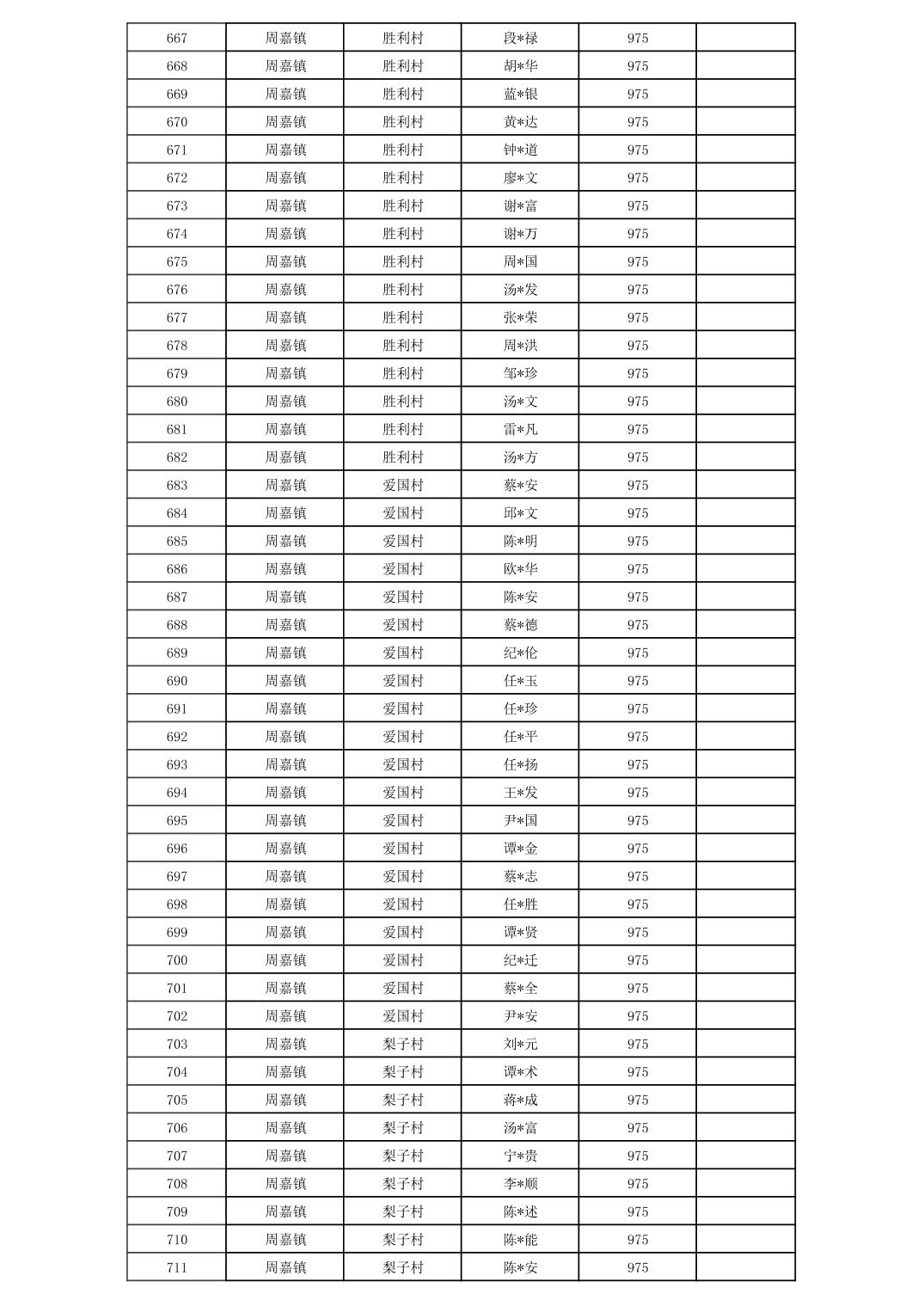 | 667 | 周嘉镇 | 胜利村 | 段*禄 | 975 | |
|---|---|---|---|---|---|
| 668 | 周嘉镇 | 胜利村 | 胡*华 | 975 | |
| 669 | 周嘉镇 | 胜利村 | 蓝*银 | 975 | |
| 670 | 周嘉镇 | 胜利村 | 黄*达 | 975 | |
| 671 | 周嘉镇 | 胜利村 | 钟*道 | 975 | |
| 672 | 周嘉镇 | 胜利村 | 廖*文 | 975 | |
| 673 | 周嘉镇 | 胜利村 | 谢*富 | 975 | |
| 674 | 周嘉镇 | 胜利村 | 谢*万 | 975 | |
| 675 | 周嘉镇 | 胜利村 | 周*国 | 975 | |
| 676 | 周嘉镇 | 胜利村 | 汤*发 | 975 | |
| 677 | 周嘉镇 | 胜利村 | 张*荣 | 975 | |
| 678 | 周嘉镇 | 胜利村 | 周*洪 | 975 | |
| 679 | 周嘉镇 | 胜利村 | 邹*珍 | 975 | |
| 680 | 周嘉镇 | 胜利村 | 汤*文 | 975 | |
| 681 | 周嘉镇 | 胜利村 | 雷*凡 | 975 | |
| 682 | 周嘉镇 | 胜利村 | 汤*方 | 975 | |
| 683 | 周嘉镇 | 爱国村 | 蔡*安 | 975 | |
| 684 | 周嘉镇 | 爱国村 | 邱*文 | 975 | |
| 685 | 周嘉镇 | 爱国村 | 陈*明 | 975 | |
| 686 | 周嘉镇 | 爱国村 | 欧*华 | 975 | |
| 687 | 周嘉镇 | 爱国村 | 陈*安 | 975 | |
| 688 | 周嘉镇 | 爱国村 | 蔡*德 | 975 | |
| 689 | 周嘉镇 | 爱国村 | 纪*伦 | 975 | |
| 690 | 周嘉镇 | 爱国村 | 任*玉 | 975 | |
| 691 | 周嘉镇 | 爱国村 | 任*珍 | 975 | |
| 692 | 周嘉镇 | 爱国村 | 任*平 | 975 | |
| 693 | 周嘉镇 | 爱国村 | 任*扬 | 975 | |
| 694 | 周嘉镇 | 爱国村 | 王*发 | 975 | |
| 695 | 周嘉镇 | 爱国村 | 尹*国 | 975 | |
| 696 | 周嘉镇 | 爱国村 | 谭*金 | 975 | |
| 697 | 周嘉镇 | 爱国村 | 蔡*志 | 975 | |
| 698 | 周嘉镇 | 爱国村 | 任*胜 | 975 | |
| 699 | 周嘉镇 | 爱国村 | 谭*贤 | 975 | |
| 700 | 周嘉镇 | 爱国村 | 纪*迁 | 975 | |
| 701 | 周嘉镇 | 爱国村 | 蔡*全 | 975 | |
| 702 | 周嘉镇 | 爱国村 | 尹*安 | 975 | |
| 703 | 周嘉镇 | 梨子村 | 刘*元 | 975 | |
| 704 | 周嘉镇 | 梨子村 | 谭*术 | 975 | |
| 705 | 周嘉镇 | 梨子村 | 蒋*成 | 975 | |
| 706 | 周嘉镇 | 梨子村 | 汤*富 | 975 | |
| 707 | 周嘉镇 | 梨子村 | 宁*贵 | 975 | |
| 708 | 周嘉镇 | 梨子村 | 李*顺 | 975 | |
| 709 | 周嘉镇 | 梨子村 | 陈*述 | 975 | |
| 710 | 周嘉镇 | 梨子村 | 陈*能 | 975 | |
| 711 | 周嘉镇 | 梨子村 | 陈*安 | 975 | |